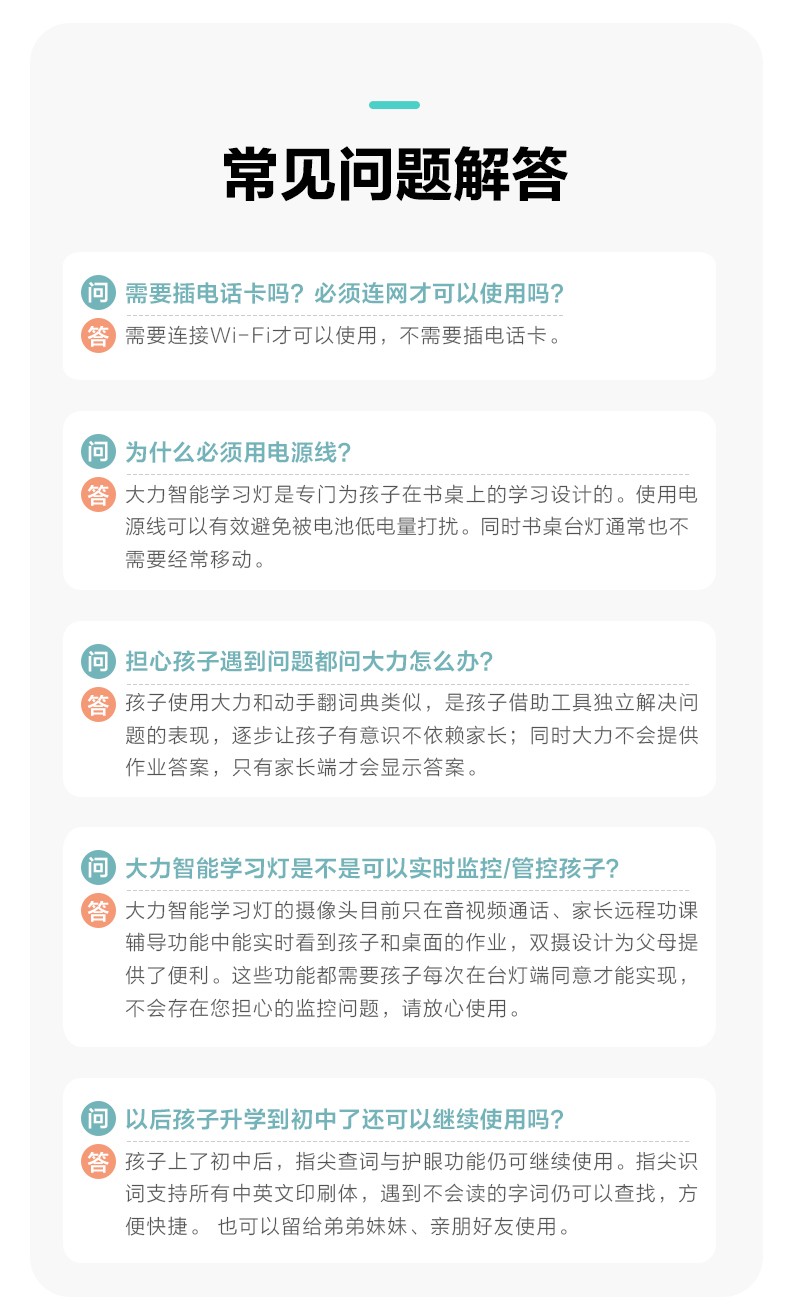 常见问题解答

问 需要插电话卡吗？必须连网才可以使用吗？
答 需要连接Wi-Fi才可以使用，不需要插电话卡。

问 为什么必须用电源线？
答 大力智能学习灯是专门为孩子在书桌上的学习设计的。使用电源线可以有效避免被电池低电量打扰。同时书桌台灯通常也不需要经常移动。

问 担心孩子遇到问题都问大力怎么办？
答 孩子使用大力和动手翻词典类似，是孩子借助工具独立解决问题的表现，逐步让孩子有意识不依赖家长；同时大力不会提供作业答案，只有家长端才会显示答案。

问 大力智能学习灯是不是可以实时监控/管控孩子？
答 大力智能学习灯的摄像头目前只在音视频通话、家长远程功课辅导功能中能实时看到孩子和桌面的作业，双摄设计为父母提供了便利。这些功能都需要孩子每次在台灯端同意才能实现，不会存在您担心的监控问题，请放心使用。

问 以后孩子升学到初中了还可以继续使用吗？
答 孩子上了初中后，指尖查词与护眼功能仍可继续使用。指尖识词支持所有中英文印刷体，遇到不会读的字词仍可以查找，方便快捷。 也可以留给弟弟妹妹、亲朋好友使用。